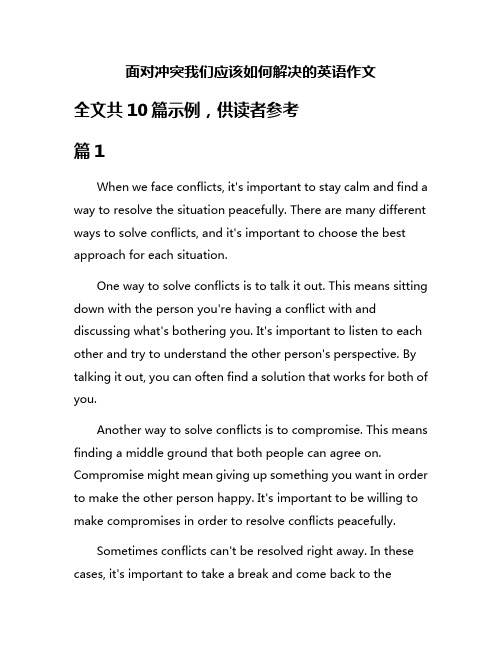 面对冲突我们应该如何解决的英语作文

全文共10篇示例，供读者参考

篇1

When we face conflicts, it's important to stay calm and find a way to resolve the situation peacefully. There are many different ways to solve conflicts, and it's important to choose the best approach for each situation.

One way to solve conflicts is to talk it out. This means sitting down with the person you're having a conflict with and discussing what's bothering you. It's important to listen to each other and try to understand the other person's perspective. By talking it out, you can often find a solution that works for both of you.

Another way to solve conflicts is to compromise. This means finding a middle ground that both people can agree on. Compromise might mean giving up something you want in order to make the other person happy. It's important to be willing to make compromises in order to resolve conflicts peacefully.

Sometimes conflicts can't be resolved right away. In these cases, it's important to take a break and come back to the